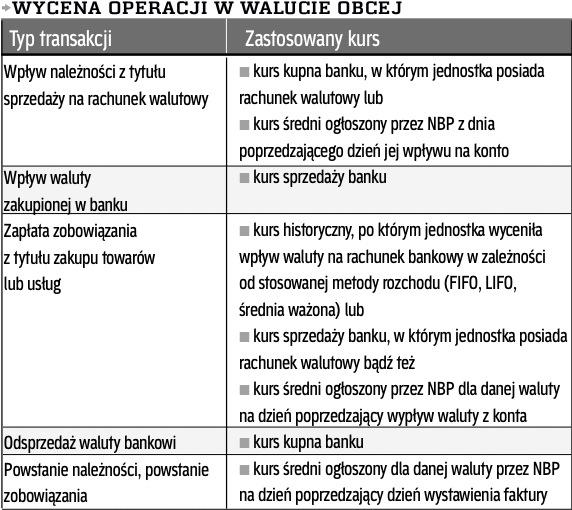 WYCENA OPERACJI W WALUCIE OBCEJ

| Typ transakcji | Zastosowany kurs |
|---|---|
| Wpływ należności z tytułu sprzedaży na rachunek walutowy | ■ kurs kupna banku, w którym jednostka posiada rachunek walutowy lub ■ kurs średni ogłoszony przez NBP z dnia poprzedzającego dzień jej wpływu na konto |
| Wpływ waluty zakupionej w banku | ■ kurs sprzedaży banku |
| Zapłata zobowiązania z tytułu zakupu towarów lub usług | ■ kurs historyczny, po którym jednostka wyceniła wpływ waluty na rachunek bankowy w zależności od stosowanej metody rozchodu (FIFO, LIFO, średnia ważona) lub ■ kurs sprzedaży banku, w którym jednostka posiada rachunek walutowy bądź też ■ kurs średni ogłoszony przez NBP dla danej waluty na dzień poprzedzający wypływ waluty z konta |
| Odsprzedaż waluty bankowi | ■ kurs kupna banku |
| Powstanie należności, powstanie zobowiązania | ■ kurs średni ogłoszony dla danej waluty przez NBP na dzień poprzedzający dzień wystawienia faktury |